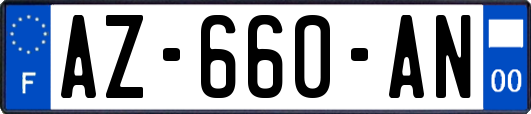 F
AZ-660-AN
00